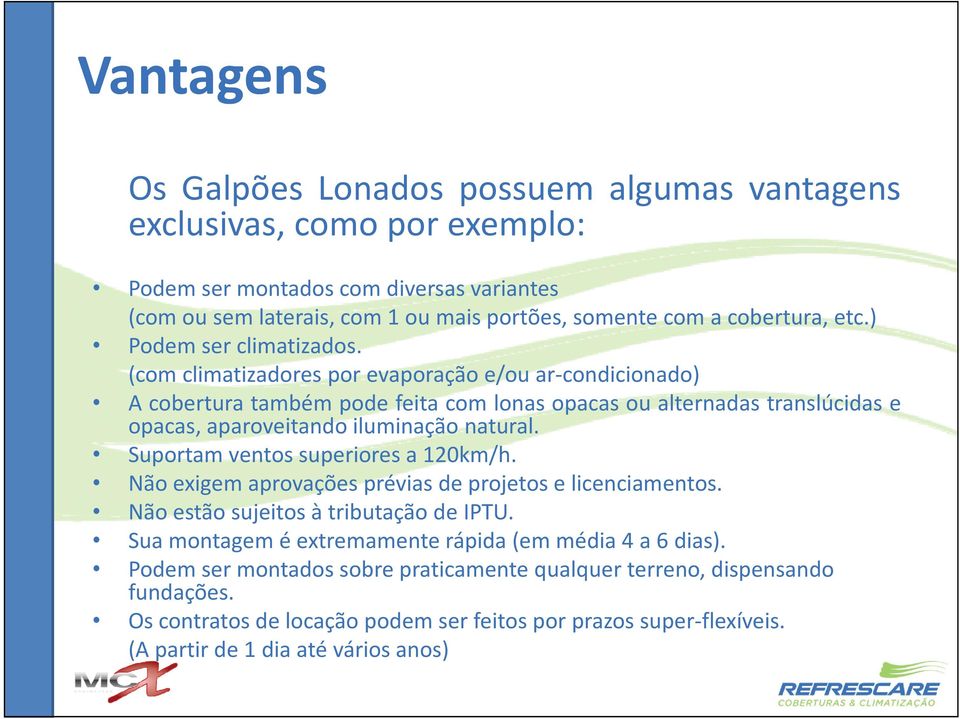 Vantagens

Os Galpões Lonados possuem algumas vantagens exclusivas, como por exemplo:

• Podem ser montados com diversas variantes
(com ou sem laterais, com 1 ou mais portões, somente com a cobertura, etc.)
• Podem ser climatizados.
(com climatizadores por evaporação e/ou ar-condicionado)
• A cobertura também pode feita com lonas opacas ou alternadas translúcidas e opacas, aparoveitando iluminação natural.
• Suportam ventos superiores a 120km/h.
• Não exigem aprovações prévias de projetos e licenciamentos.
• Não estão sujeitos à tributação de IPTU.
• Sua montagem é extremamente rápida (em média 4 a 6 dias).
• Podem ser montados sobre praticamente qualquer terreno, dispensando fundações.
• Os contratos de locação podem ser feitos por prazos super-flexíveis.
(A partir de 1 dia até vários anos)

MCX

REFRESCARE
COBERTURAS & CLIMATIZAÇÃO